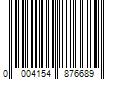 0 004154 876689